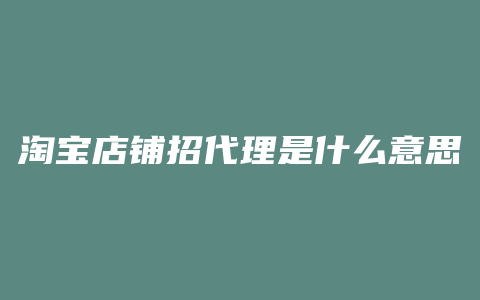 淘宝店铺招代理是什么意思